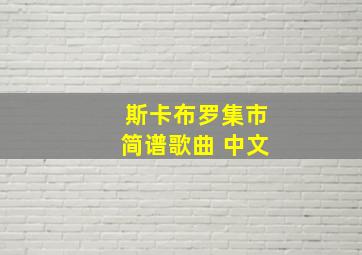 斯卡布罗集市
简谱歌曲 中文